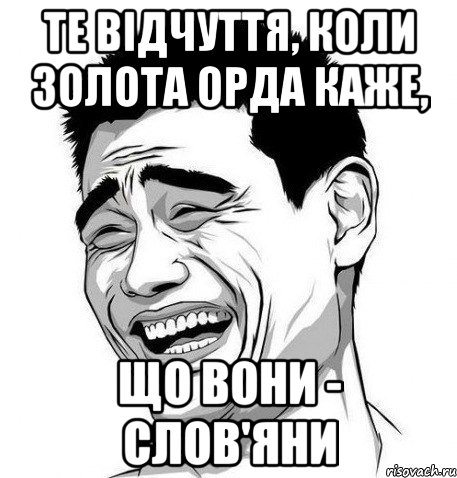 ТЕ ВІДЧУТТЯ, КОЛИ ЗОЛОТА ОРДА КАЖЕ,

ЩО ВОНИ - СЛОВ'ЯНИ

risovach.ru